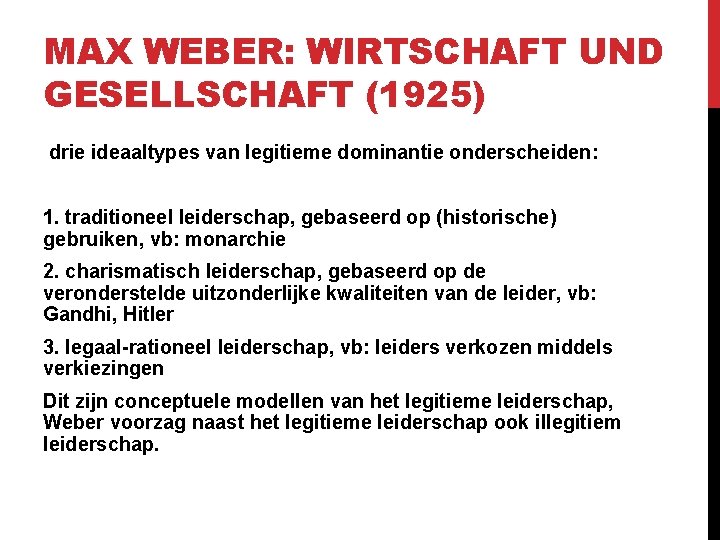 MAX WEBER: WIRTSCHAFT UND GESELLSCHAFT (1925)

drie ideaaltypes van legitieme dominantie onderscheiden:

1. traditioneel leiderschap, gebaseerd op (historische) gebruiken, vb: monarchie

2. charismatisch leiderschap, gebaseerd op de veronderstelde uitzonderlijke kwaliteiten van de leider, vb: Gandhi, Hitler

3. legaal-rationeel leiderschap, vb: leiders verkozen middels verkiezingen

Dit zijn conceptuele modellen van het legitieme leiderschap, Weber voorzag naast het legitieme leiderschap ook illegitiem leiderschap.